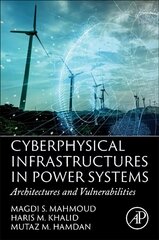 CYBERPHYSICAL INFRASTRUCTURES IN POWER SYSTEMS

Architectures and Vulnerabilities

MAGDI S. MAHMOUD
HARIS M. KHALID
MUTAZ M. HAMDAN

AP